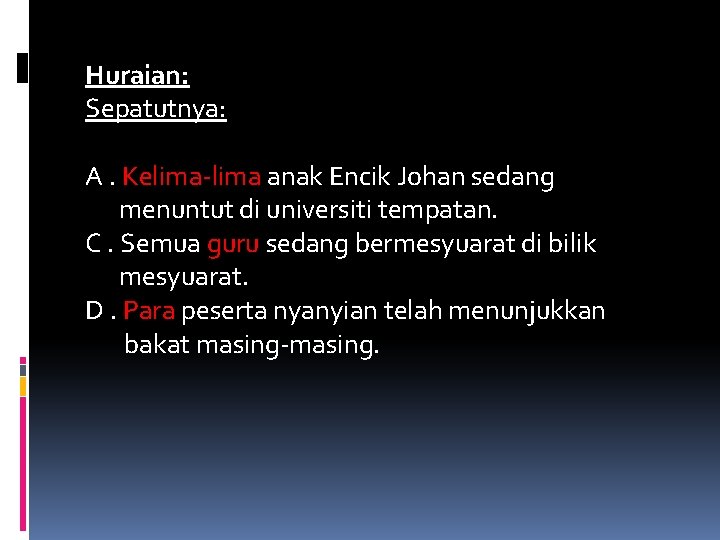 Huraian:
Sepatutnya:

A . Kelima-lima anak Encik Johan sedang menuntut di universiti tempatan.
C . Semua guru sedang bermesyuarat di bilik mesyuarat.
D . Para peserta nyanyian telah menunjukkan bakat masing-masing.